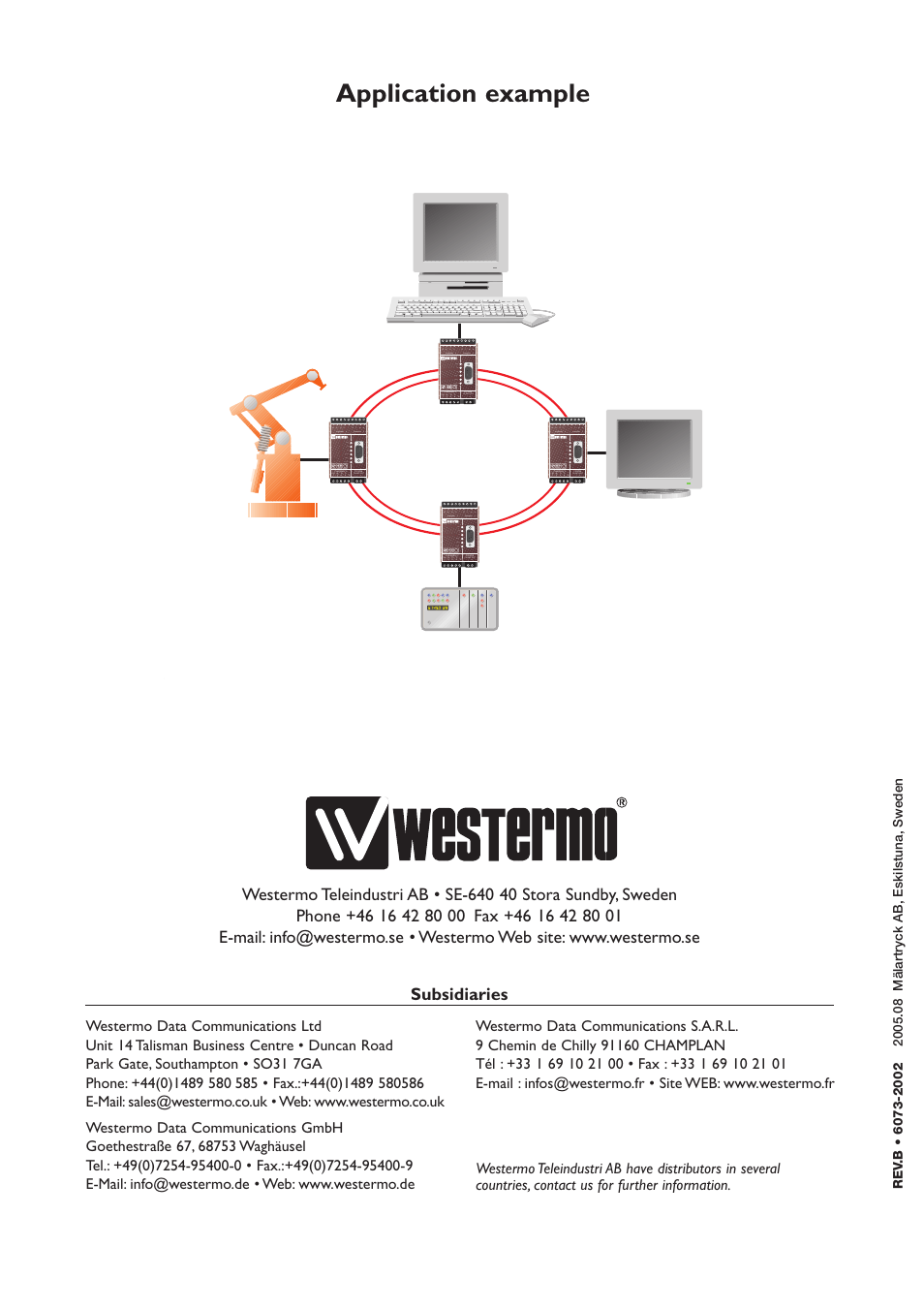 Application example

westermo®

Westermo Teleindustri AB • SE-640 40 Stora Sundby, Sweden
Phone +46 16 42 80 00 Fax +46 16 42 80 01
E-mail: info@westermo.se • Westermo Web site: www.westermo.se

Subsidiaries

Westermo Data Communications Ltd
Unit 14 Talisman Business Centre • Duncan Road
Park Gate, Southampton • SO31 7GA
Phone: +44(0)1489 580 585 • Fax.:+44(0)1489 580586
E-Mail: sales@westermo.co.uk • Web: www.westermo.co.uk

Westermo Data Communications GmbH
Goethestraße 67, 68753 Waghäusel
Tel.: +49(0)7254-95400-0 • Fax.:+49(0)7254-95400-9
E-Mail: info@westermo.de • Web: www.westermo.de

Westermo Data Communications S.A.R.L.
9 Chemin de Chilly 91160 CHAMPLAN
Tél : +33 1 69 10 21 00 • Fax : +33 1 69 10 21 01
E-mail : infos@westermo.fr • Site WEB: www.westermo.fr

Westermo Teleindustri AB have distributors in several countries, contact us for further information.

REV.B • 6073-2002 2005.08 Mälartryck AB, Eskilstuna, Sweden